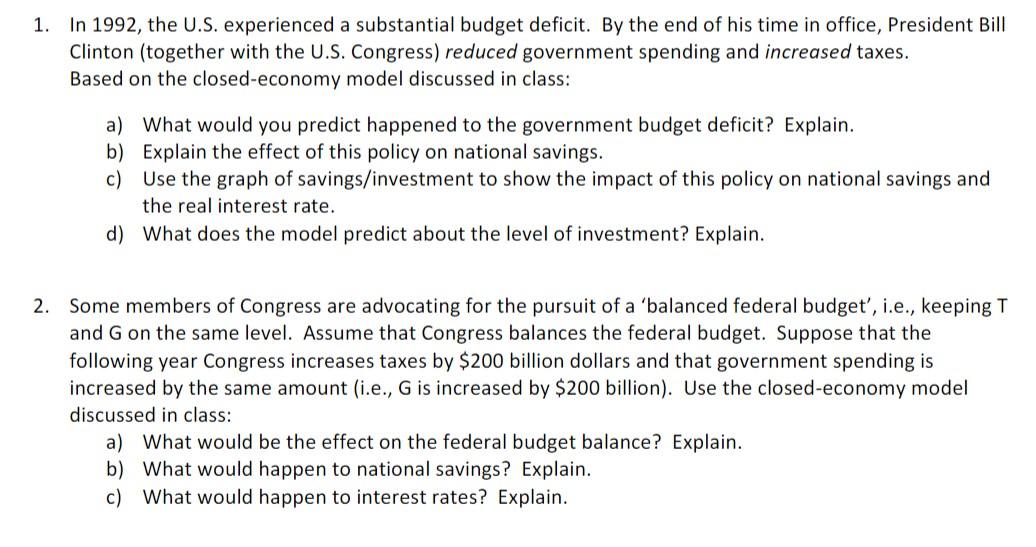 1. In 1992, the U.S. experienced a substantial budget deficit. By the end of his time in office, President Bill Clinton (together with the U.S. Congress) reduced government spending and increased taxes. Based on the closed-economy model discussed in class:

a) What would you predict happened to the government budget deficit? Explain.
b) Explain the effect of this policy on national savings.
c) Use the graph of savings/investment to show the impact of this policy on national savings and the real interest rate.
d) What does the model predict about the level of investment? Explain.

2. Some members of Congress are advocating for the pursuit of a 'balanced federal budget', i.e., keeping T and G on the same level. Assume that Congress balances the federal budget. Suppose that the following year Congress increases taxes by \$200 billion dollars and that government spending is increased by the same amount (i.e., G is increased by \$200 billion). Use the closed-economy model discussed in class:

a) What would be the effect on the federal budget balance? Explain.
b) What would happen to national savings? Explain.
c) What would happen to interest rates? Explain.